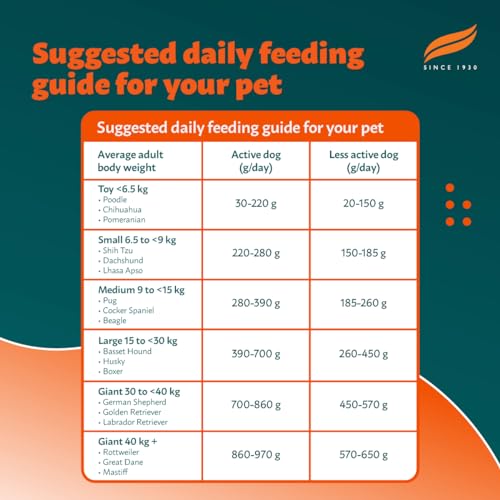 Suggested daily feeding guide for your pet

SINCE 1930

Suggested daily feeding guide for your pet

| Average adult body weight | Active dog (g/day) | Less active dog (g/day) |
|---|---|---|
| Toy <6.5 kg • Poodle • Chihuahua • Pomeranian | 30-220 g | 20-150 g |
| Small 6.5 to <9 kg • Shih Tzu • Dachshund • Lhasa Apso | 220-280 g | 150-185 g |
| Medium 9 to <15 kg • Pug • Cocker Spaniel • Beagle | 280-390 g | 185-260 g |
| Large 15 to <30 kg • Basset Hound • Husky • Boxer | 390-700 g | 260-450 g |
| Giant 30 to <40 kg • German Shepherd • Golden Retriever • Labrador Retriever | 700-860 g | 450-570 g |
| Giant 40 kg + • Rottweiler • Great Dane • Mastiff | 860-970 g | 570-650 g |